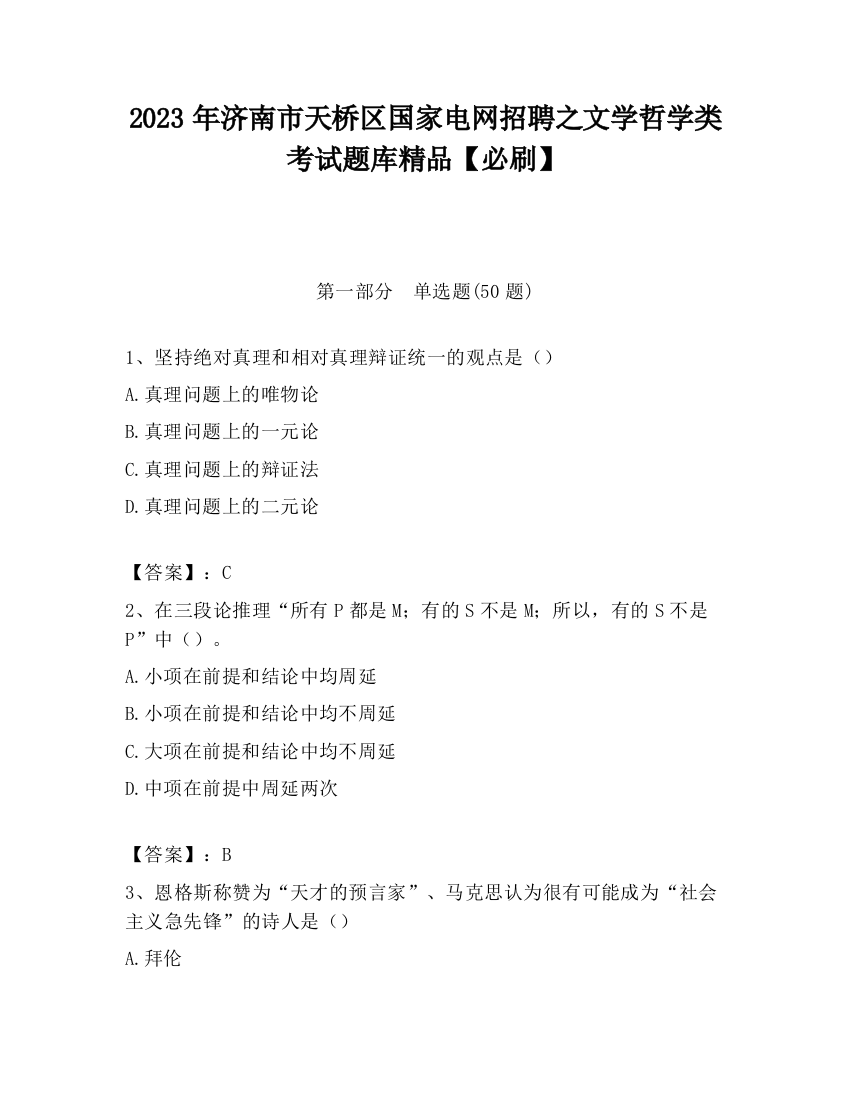 2023 年济南市天桥区国家电网招聘之文学哲学类考试题库精品【必刷】

第一部分　单选题(50 题)

1、坚持绝对真理和相对真理辩证统一的观点是（）

A.真理问题上的唯物论

B.真理问题上的一元论

C.真理问题上的辩证法

D.真理问题上的二元论

【答案】：C

2、在三段论推理“所有 P 都是 M；有的 S 不是 M；所以，有的 S 不是 P”中（）。

A.小项在前提和结论中均周延

B.小项在前提和结论中均不周延

C.大项在前提和结论中均不周延

D.中项在前提中周延两次

【答案】：B

3、恩格斯称赞为“天才的预言家”、马克思认为很有可能成为“社会主义急先锋”的诗人是（）

A.拜伦